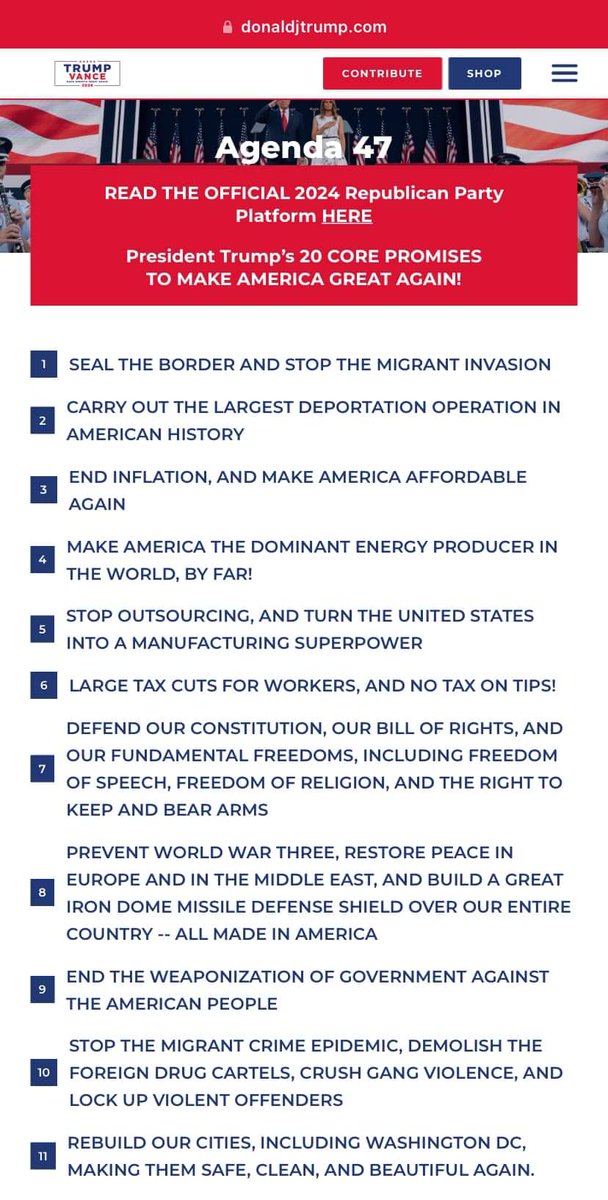 donaldjtrump.com

TRUMP VANCE 2024

CONTRIBUTE SHOP

Agenda 47

READ THE OFFICIAL 2024 Republican Party Platform HERE

President Trump's 20 CORE PROMISES TO MAKE AMERICA GREAT AGAIN!

1 SEAL THE BORDER AND STOP THE MIGRANT INVASION

2 CARRY OUT THE LARGEST DEPORTATION OPERATION IN AMERICAN HISTORY

3 END INFLATION, AND MAKE AMERICA AFFORDABLE AGAIN

4 MAKE AMERICA THE DOMINANT ENERGY PRODUCER IN THE WORLD, BY FAR!

5 STOP OUTSOURCING, AND TURN THE UNITED STATES INTO A MANUFACTURING SUPERPOWER

6 LARGE TAX CUTS FOR WORKERS, AND NO TAX ON TIPS!

7 DEFEND OUR CONSTITUTION, OUR BILL OF RIGHTS, AND OUR FUNDAMENTAL FREEDOMS, INCLUDING FREEDOM OF SPEECH, FREEDOM OF RELIGION, AND THE RIGHT TO KEEP AND BEAR ARMS

8 PREVENT WORLD WAR THREE, RESTORE PEACE IN EUROPE AND IN THE MIDDLE EAST, AND BUILD A GREAT IRON DOME MISSILE DEFENSE SHIELD OVER OUR ENTIRE COUNTRY -- ALL MADE IN AMERICA

9 END THE WEAPONIZATION OF GOVERNMENT AGAINST THE AMERICAN PEOPLE

10 STOP THE MIGRANT CRIME EPIDEMIC, DEMOLISH THE FOREIGN DRUG CARTELS, CRUSH GANG VIOLENCE, AND LOCK UP VIOLENT OFFENDERS

11 REBUILD OUR CITIES, INCLUDING WASHINGTON DC, MAKING THEM SAFE, CLEAN, AND BEAUTIFUL AGAIN.